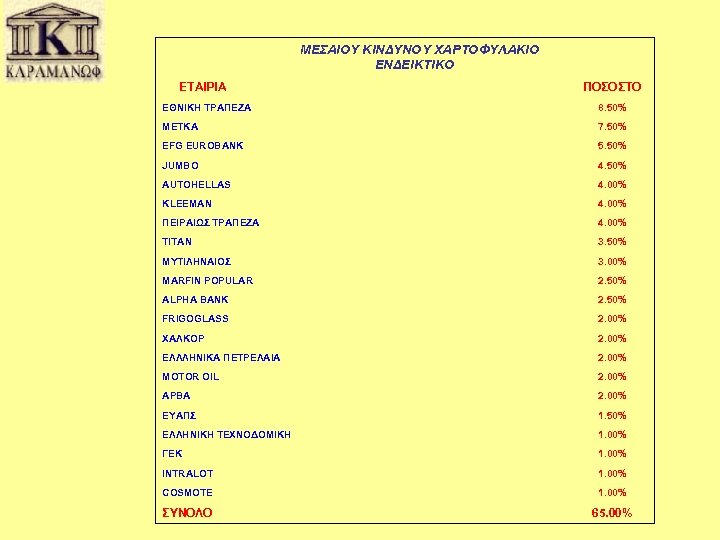 K
ΚΑΡΑΜΑΝΩΦ

ΜΕΣΑΙΟΥ ΚΙΝΔΥΝΟΥ ΧΑΡΤΟΦΥΛΑΚΙΟ
ΕΝΔΕΙΚΤΙΚΟ

| ΕΤΑΙΡΙΑ | ΠΟΣΟΣΤΟ |
|---|---|
| ΕΘΝΙΚΗ ΤΡΑΠΕΖΑ | 8.50% |
| ΜΕΤΚΑ | 7.50% |
| EFG EUROBANK | 5.50% |
| JUMBO | 4.50% |
| AUTOHELLAS | 4.00% |
| KLEEMAN | 4.00% |
| ΠΕΙΡΑΙΩΣ ΤΡΑΠΕΖΑ | 4.00% |
| ΤΙΤΑΝ | 3.50% |
| ΜΥΤΙΛΗΝΑΙΟΣ | 3.00% |
| MARFIN POPULAR | 2.50% |
| ALPHA BANK | 2.50% |
| FRIGOGLASS | 2.00% |
| ΧΑΛΚΟΡ | 2.00% |
| ΕΛΛΗΝΙΚΑ ΠΕΤΡΕΛΑΙΑ | 2.00% |
| MOTOR OIL | 2.00% |
| ΑΡΒΑ | 2.00% |
| ΕΥΑΠΣ | 1.50% |
| ΕΛΛΗΝΙΚΗ ΤΕΧΝΟΔΟΜΙΚΗ | 1.00% |
| ΓΕΚ | 1.00% |
| INTRALOT | 1.00% |
| COSMOTE | 1.00% |
| ΣΥΝΟΛΟ | 65.00% |